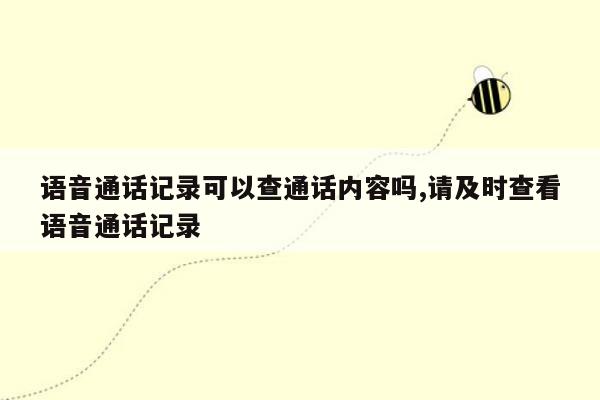 语音通话记录可以查通话内容吗,请及时查看语音通话记录